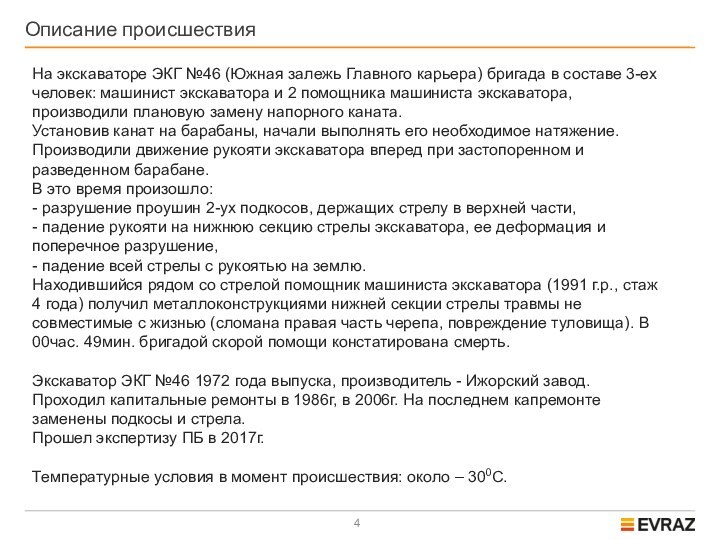 Описание происшествия

На экскаваторе ЭКГ №46 (Южная залежь Главного карьера) бригада в составе 3-ех человек: машинист экскаватора и 2 помощника машиниста экскаватора, производили плановую замену напорного каната.
Установив канат на барабаны, начали выполнять его необходимое натяжение. Производили движение рукояти экскаватора вперед при застопоренном и разведенном барабане.
В это время произошло:
- разрушение проушин 2-ух подкосов, держащих стрелу в верхней части,
- падение рукояти на нижнюю секцию стрелы экскаватора, ее деформация и поперечное разрушение,
- падение всей стрелы с рукоятью на землю.
Находившийся рядом со стрелой помощник машиниста экскаватора (1991 г.р., стаж 4 года) получил металлоконструкциями нижней секции стрелы травмы не совместимые с жизнью (сломана правая часть черепа, повреждение туловища). В 00час. 49мин. бригадой скорой помощи констатирована смерть.

Экскаватор ЭКГ №46 1972 года выпуска, производитель - Ижорский завод.
Проходил капитальные ремонты в 1986г, в 2006г. На последнем капремонте заменены подкосы и стрела.
Прошел экспертизу ПБ в 2017г.

Температурные условия в момент происшествия: около – $30^0$С.

4

EVRAZ